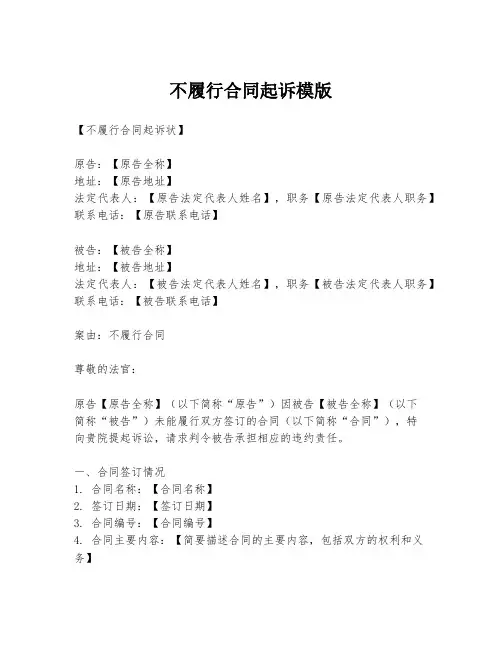 不履行合同起诉模版

【不履行合同起诉状】

原告：【原告全称】
地址：【原告地址】
法定代表人：【原告法定代表人姓名】，职务【原告法定代表人职务】
联系电话：【原告联系电话】

被告：【被告全称】
地址：【被告地址】
法定代表人：【被告法定代表人姓名】，职务【被告法定代表人职务】
联系电话：【被告联系电话】

案由：不履行合同

尊敬的法官：

原告【原告全称】（以下简称“原告”）因被告【被告全称】（以下简称“被告”）未能履行双方签订的合同（以下简称“合同”），特向贵院提起诉讼，请求判令被告承担相应的违约责任。

一、合同签订情况
1. 合同名称：【合同名称】
2. 签订日期：【签订日期】
3. 合同编号：【合同编号】
4. 合同主要内容：【简要描述合同的主要内容，包括双方的权利和义务】